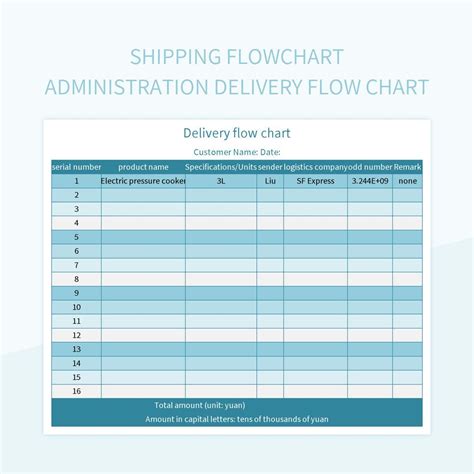 SHIPPING FLOWCHART
ADMINISTRATION DELIVERY FLOW CHART

Delivery flow chart

Customer Name: Date:

| serial number | product name | Specifications/Units | sender | logistics company | odd number | Remark |
|---|---|---|---|---|---|---|
| 1 | Electric pressure cooker | 3L | Liu | SF Express | 3.244E+09 | none |
| 2 | | | | | | |
| 3 | | | | | | |
| 4 | | | | | | |
| 5 | | | | | | |
| 6 | | | | | | |
| 7 | | | | | | |
| 8 | | | | | | |
| 9 | | | | | | |
| 10 | | | | | | |
| 11 | | | | | | |
| 12 | | | | | | |
| 13 | | | | | | |
| 14 | | | | | | |
| 15 | | | | | | |
| 16 | | | | | | |

Total amount (unit: yuan)

Amount in capital letters: tens of thousands of yuan